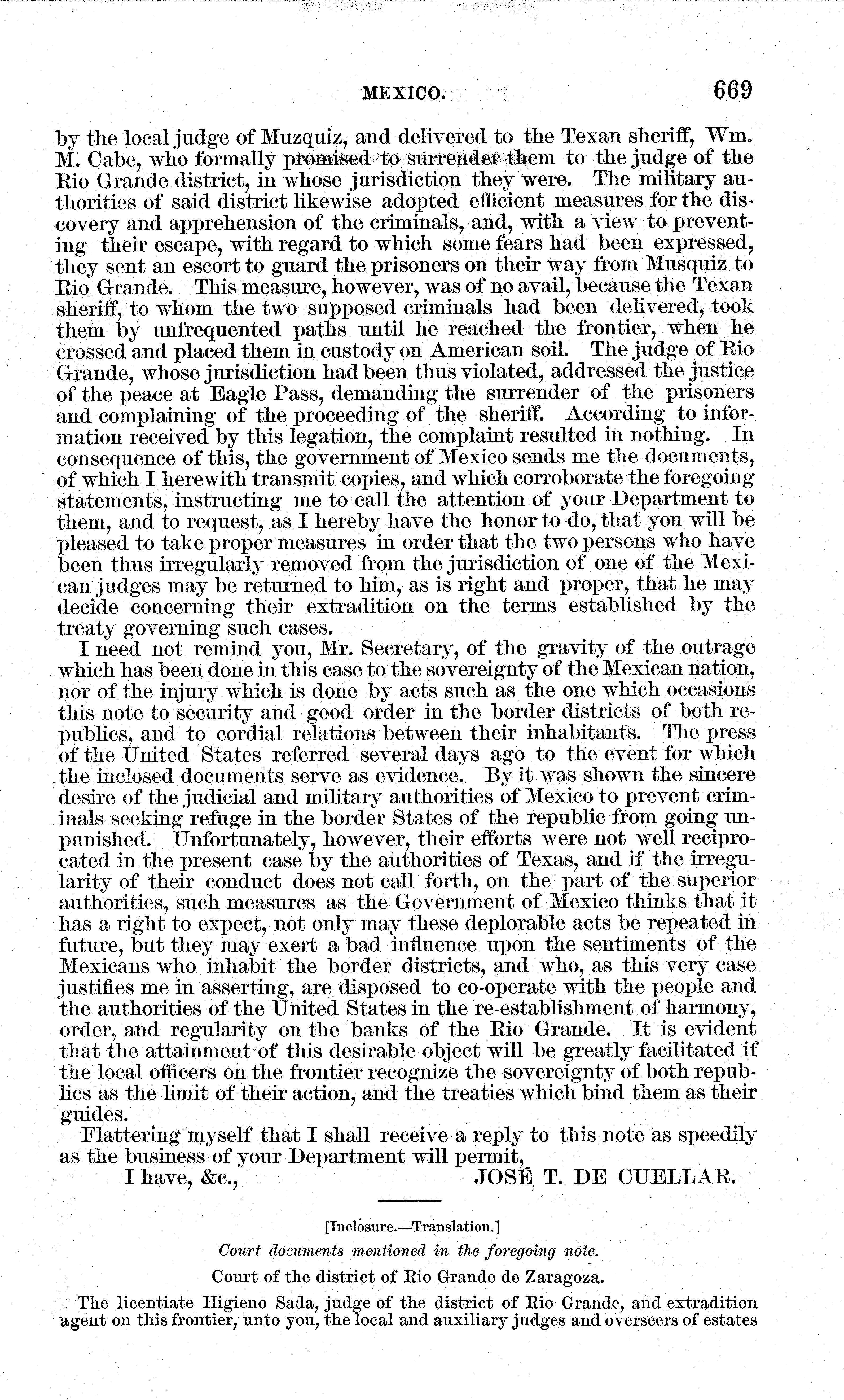 MEXICO. 669

by the local judge of Muzquiz, and delivered to the Texan sheriff, Wm. M. Cabe, who formally promised to surrender them to the judge of the Rio Grande district, in whose jurisdiction they were. The military authorities of said district likewise adopted efficient measures for the discovery and apprehension of the criminals, and, with a view to preventing their escape, with regard to which some fears had been expressed, they sent an escort to guard the prisoners on their way from Musquiz to Rio Grande. This measure, however, was of no avail, because the Texan sheriff, to whom the two supposed criminals had been delivered, took them by unfrequented paths until he reached the frontier, when he crossed and placed them in custody on American soil. The judge of Rio Grande, whose jurisdiction had been thus violated, addressed the justice of the peace at Eagle Pass, demanding the surrender of the prisoners and complaining of the proceeding of the sheriff. According to information received by this legation, the complaint resulted in nothing. In consequence of this, the government of Mexico sends me the documents, of which I herewith transmit copies, and which corroborate the foregoing statements, instructing me to call the attention of your Department to them, and to request, as I hereby have the honor to do, that you will be pleased to take proper measures in order that the two persons who have been thus irregularly removed from the jurisdiction of one of the Mexican judges may be returned to him, as is right and proper, that he may decide concerning their extradition on the terms established by the treaty governing such cases.

I need not remind you, Mr. Secretary, of the gravity of the outrage which has been done in this case to the sovereignty of the Mexican nation, nor of the injury which is done by acts such as the one which occasions this note to security and good order in the border districts of both republics, and to cordial relations between their inhabitants. The press of the United States referred several days ago to the event for which the inclosed documents serve as evidence. By it was shown the sincere desire of the judicial and military authorities of Mexico to prevent criminals seeking refuge in the border States of the republic from going unpunished. Unfortunately, however, their efforts were not well reciprocated in the present case by the authorities of Texas, and if the irregularity of their conduct does not call forth, on the part of the superior authorities, such measures as the Government of Mexico thinks that it has a right to expect, not only may these deplorable acts be repeated in future, but they may exert a bad influence upon the sentiments of the Mexicans who inhabit the border districts, and who, as this very case justifies me in asserting, are disposed to co-operate with the people and the authorities of the United States in the re-establishment of harmony, order, and regularity on the banks of the Rio Grande. It is evident that the attainment of this desirable object will be greatly facilitated if the local officers on the frontier recognize the sovereignty of both republics as the limit of their action, and the treaties which bind them as their guides.

Flattering myself that I shall receive a reply to this note as speedily as the business of your Department will permit,

I have, &c., JOSÉ T. DE CUELLAR.

[Inclosure.—Translation.]

Court documents mentioned in the foregoing note.

Court of the district of Rio Grande de Zaragoza.

The licentiate Higieno Sada, judge of the district of Rio Grande, and extradition agent on this frontier, unto you, the local and auxiliary judges and overseers of estates